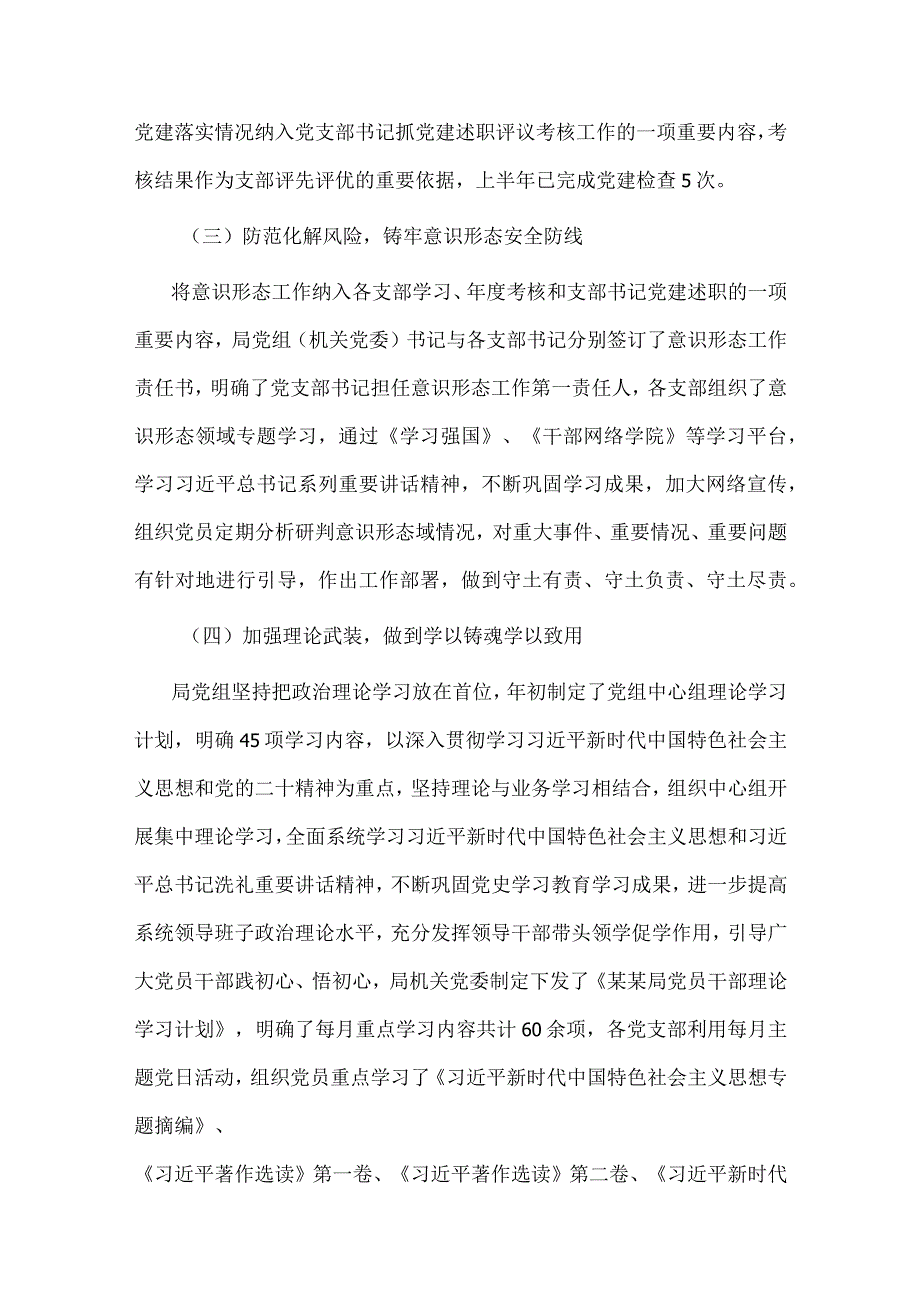 党建落实情况纳入党支部书记抓党建述职评议考核工作的一项重要内容，考核结果作为支部评先评优的重要依据，上半年已完成党建检查5次。

（三）防范化解风险，铸牢意识形态安全防线

将意识形态工作纳入各支部学习、年度考核和支部书记党建述职的一项重要内容，局党组（机关党委）书记与各支部书记分别签订了意识形态工作责任书，明确了党支部书记担任意识形态工作第一责任人，各支部组织了意识形态领域专题学习，通过《学习强国》、《干部网络学院》等学习平台，学习习近平总书记系列重要讲话精神，不断巩固学习成果，加大网络宣传，组织党员定期分析研判意识形态域情况，对重大事件、重要情况、重要问题有针对地进行引导，作出工作部署，做到守土有责、守土负责、守土尽责。

（四）加强理论武装，做到学以铸魂学以致用

局党组坚持把政治理论学习放在首位，年初制定了党组中心组理论学习计划，明确45项学习内容，以深入贯彻学习习近平新时代中国特色社会主义思想和党的二十精神为重点，坚持理论与业务学习相结合，组织中心组开展集中理论学习，全面系统学习习近平新时代中国特色社会主义思想和习近平总书记洗礼重要讲话精神，不断巩固党史学习教育学习成果，进一步提高系统领导班子政治理论水平，充分发挥领导干部带头领学促学作用，引导广大党员干部践初心、悟初心，局机关党委制定下发了《某某局党员干部理论学习计划》，明确了每月重点学习内容共计60余项，各党支部利用每月主题党日活动，组织党员重点学习了《习近平新时代中国特色社会主义思想专题摘编》、

《习近平著作选读》第一卷、《习近平著作选读》第二卷、《习近平新时代